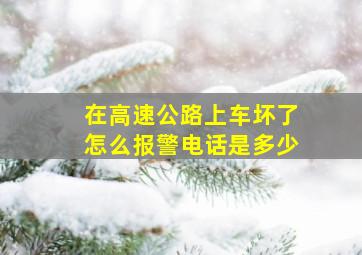 在高速公路上车坏了
怎么报警电话是多少